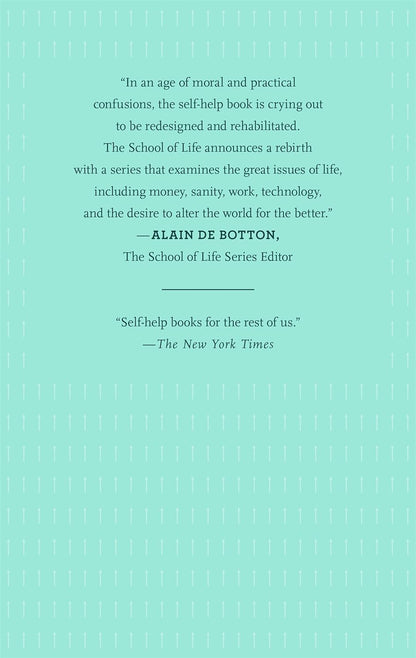 "In an age of moral and practical confusions, the self-help book is crying out to be redesigned and rehabilitated. The School of Life announces a rebirth with a series that examines the great issues of life, including money, sanity, work, technology, and the desire to alter the world for the better."
—ALAIN DE BOTTON,
The School of Life Series Editor

"Self-help books for the rest of us."
—The New York Times